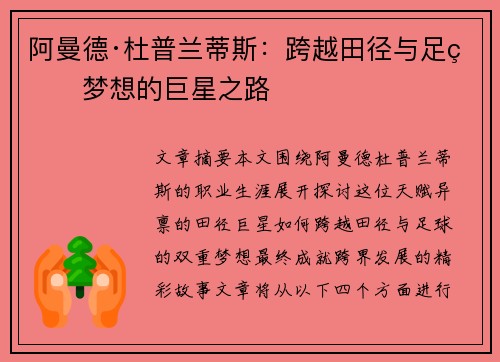 阿曼德·杜普兰蒂斯：跨越田径与足ç
梦想的巨星之路

文章摘要本文围绕阿曼德杜普兰蒂斯的职业生涯展开探讨这位天赋异禀的田径巨星如何跨越田径与足球的双重梦想最终成就跨界发展的精彩故事文章将从以下四个方面进行